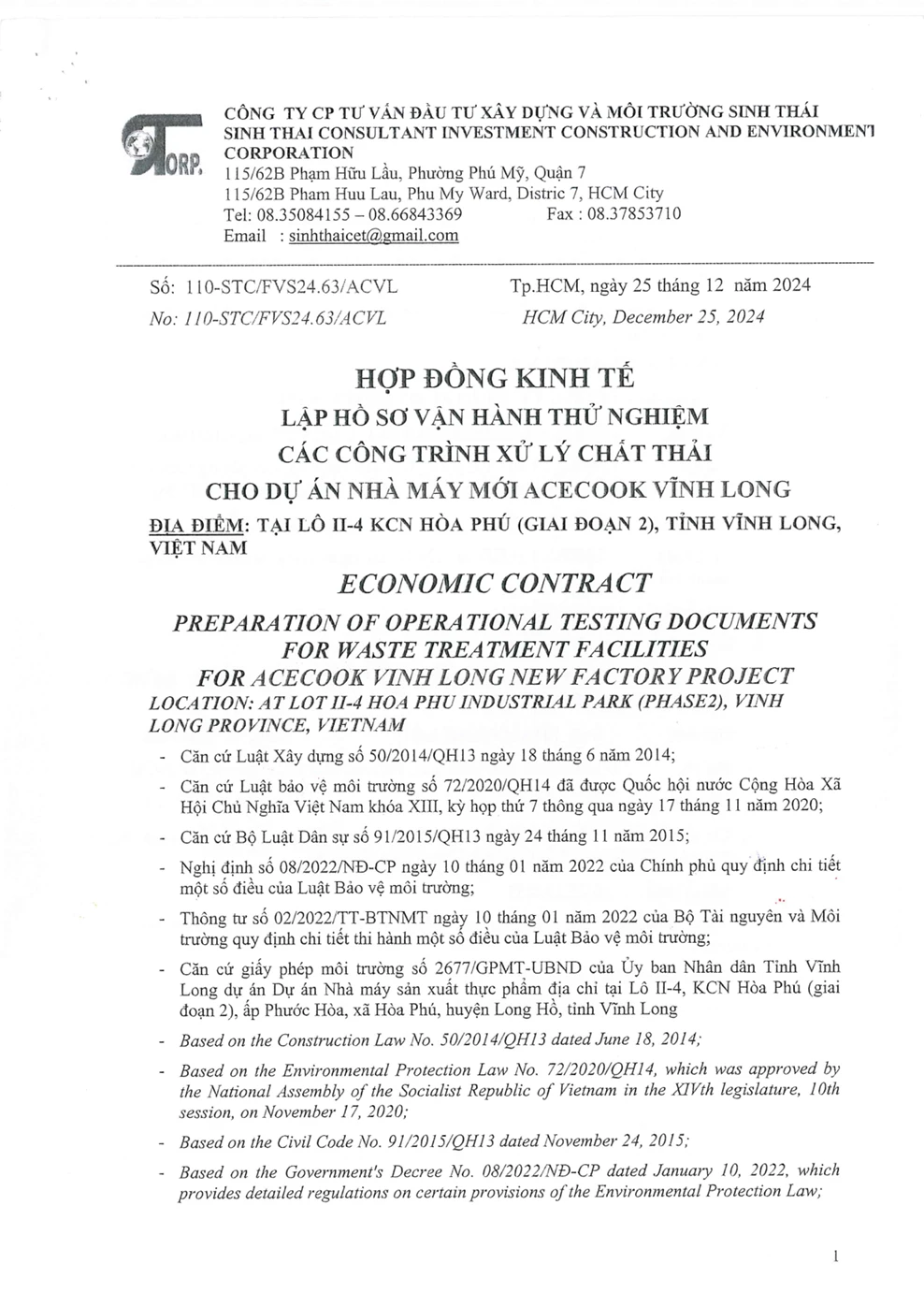 ORP.

CÔNG TY CP TƯ VẤN ĐẦU TƯ XÂY DỰNG VÀ MÔI TRƯỜNG SINH THÁI
SINH THAI CONSULTANT INVESTMENT CONSTRUCTION AND ENVIRONMENT CORPORATION
115/62B Phạm Hữu Lầu, Phường Phú Mỹ, Quận 7
115/62B Pham Huu Lau, Phu My Ward, Distric 7, HCM City
Tel: 08.35084155 – 08.66843369 Fax : 08.37853710
Email : sinhthaicet@gmail.com

Số: 110-STC/FVS24.63/ACVL
No: 110-STC/FVS24.63/ACVL

Tp.HCM, ngày 25 tháng 12 năm 2024
HCM City, December 25, 2024

HỢP ĐỒNG KINH TẾ
LẬP HỒ SƠ VẬN HÀNH THỬ NGHIỆM
CÁC CÔNG TRÌNH XỬ LÝ CHẤT THẢI
CHO DỰ ÁN NHÀ MÁY MỚI ACECOOK VĨNH LONG
ĐỊA ĐIỂM: TẠI LÔ II-4 KCN HÒA PHÚ (GIAI ĐOẠN 2), TỈNH VĨNH LONG, VIỆT NAM

ECONOMIC CONTRACT
PREPARATION OF OPERATIONAL TESTING DOCUMENTS
FOR WASTE TREATMENT FACILITIES
FOR ACECOOK VINH LONG NEW FACTORY PROJECT
LOCATION: AT LOT II-4 HOA PHU INDUSTRIAL PARK (PHASE2), VINH LONG PROVINCE, VIETNAM

- Căn cứ Luật Xây dựng số 50/2014/QH13 ngày 18 tháng 6 năm 2014;
- Căn cứ Luật bảo vệ môi trường số 72/2020/QH14 đã được Quốc hội nước Cộng Hòa Xã Hội Chủ Nghĩa Việt Nam khóa XIII, kỳ họp thứ 7 thông qua ngày 17 tháng 11 năm 2020;
- Căn cứ Bộ Luật Dân sự số 91/2015/QH13 ngày 24 tháng 11 năm 2015;
- Nghị định số 08/2022/NĐ-CP ngày 10 tháng 01 năm 2022 của Chính phủ quy định chi tiết một số điều của Luật Bảo vệ môi trường;
- Thông tư số 02/2022/TT-BTNMT ngày 10 tháng 01 năm 2022 của Bộ Tài nguyên và Môi trường quy định chi tiết thi hành một số điều của Luật Bảo vệ môi trường;
- Căn cứ giấy phép môi trường số 2677/GPMT-UBND của Ủy ban Nhân dân Tỉnh Vĩnh Long dự án Dự án Nhà máy sản xuất thực phẩm địa chỉ tại Lô II-4, KCN Hòa Phú (giai đoạn 2), ấp Phước Hòa, xã Hòa Phú, huyện Long Hồ, tỉnh Vĩnh Long
- Based on the Construction Law No. 50/2014/QH13 dated June 18, 2014;
- Based on the Environmental Protection Law No. 72/2020/QH14, which was approved by the National Assembly of the Socialist Republic of Vietnam in the XIVth legislature, 10th session, on November 17, 2020;
- Based on the Civil Code No. 91/2015/QH13 dated November 24, 2015;
- Based on the Government's Decree No. 08/2022/NĐ-CP dated January 10, 2022, which provides detailed regulations on certain provisions of the Environmental Protection Law;

1